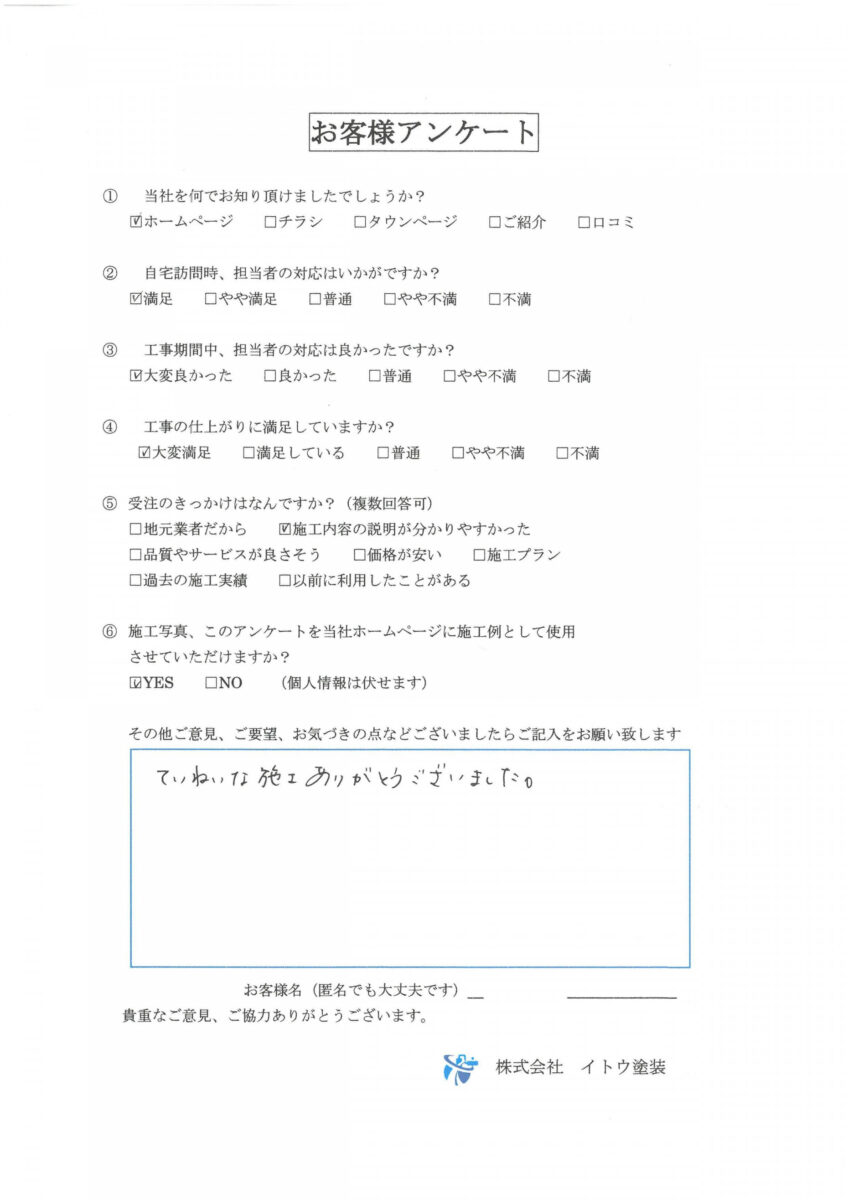 お客様アンケート

① 当社を何でお知り頂けましたでしょうか？
☑ホームページ □チラシ □タウンページ □ご紹介 □口コミ

② 自宅訪問時、担当者の対応はいかがですか？
☑満足 □やや満足 □普通 □やや不満 □不満

③ 工事期間中、担当者の対応は良かったですか？
☑大変良かった □良かった □普通 □やや不満 □不満

④ 工事の仕上がりに満足していますか？
☑大変満足 □満足している □普通 □やや不満 □不満

⑤ 受注のきっかけはなんですか？（複数回答可）
□地元業者だから ☑施工内容の説明が分かりやすかった
□品質やサービスが良さそう □価格が安い □施工プラン
□過去の施工実績 □以前に利用したことがある

⑥ 施工写真、このアンケートを当社ホームページに施工例として使用させていただけますか？
☑YES □NO （個人情報は伏せます）

その他ご意見、ご要望、お気づきの点などございましたらご記入をお願い致します

ていねいな施工ありがとうございました。

お客様名（匿名でも大丈夫です）

貴重なご意見、ご協力ありがとうございます。

株式会社 イトウ塗装